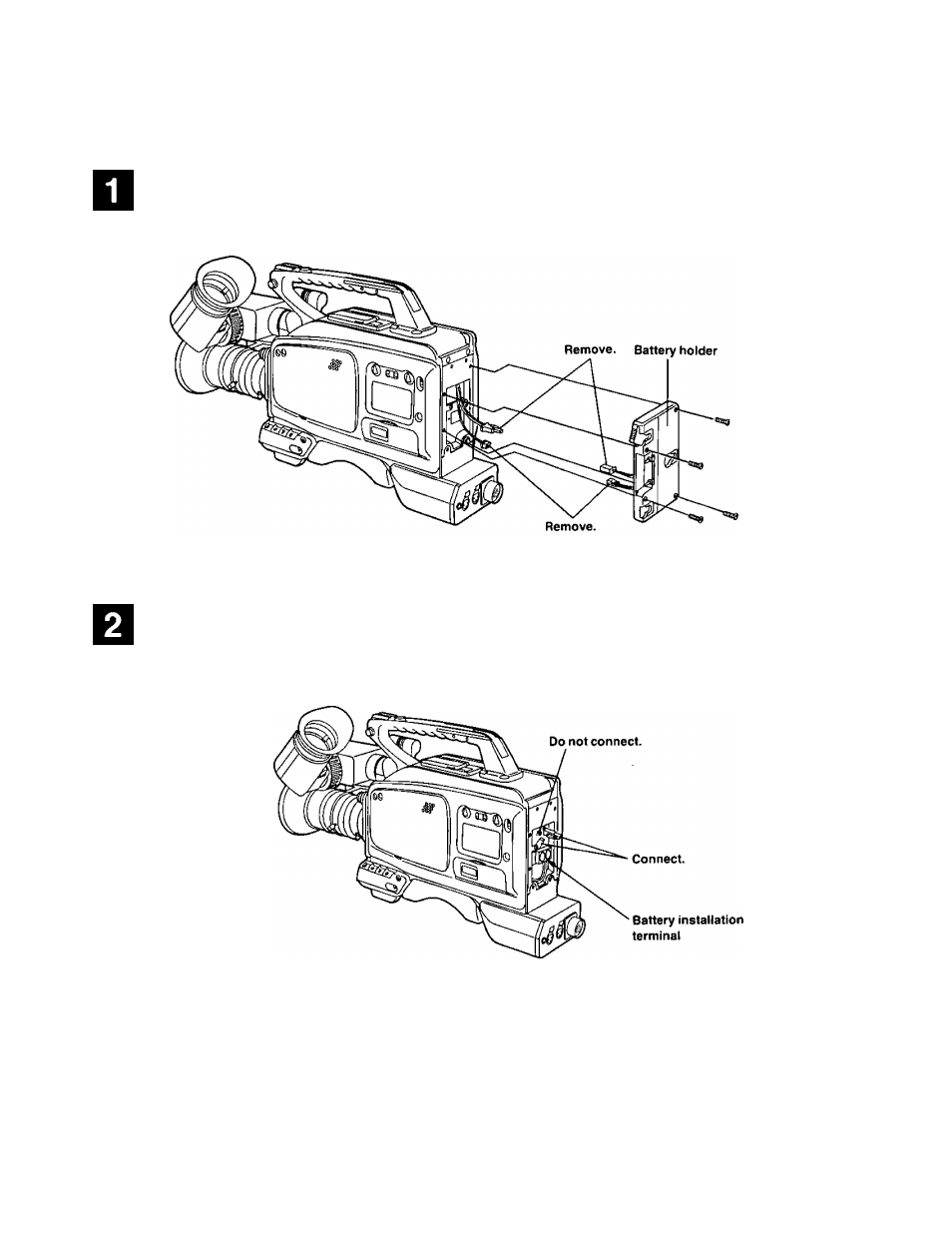 1

Remove.
Battery holder
Remove.

2

Do not connect.
Connect.
Battery installation terminal